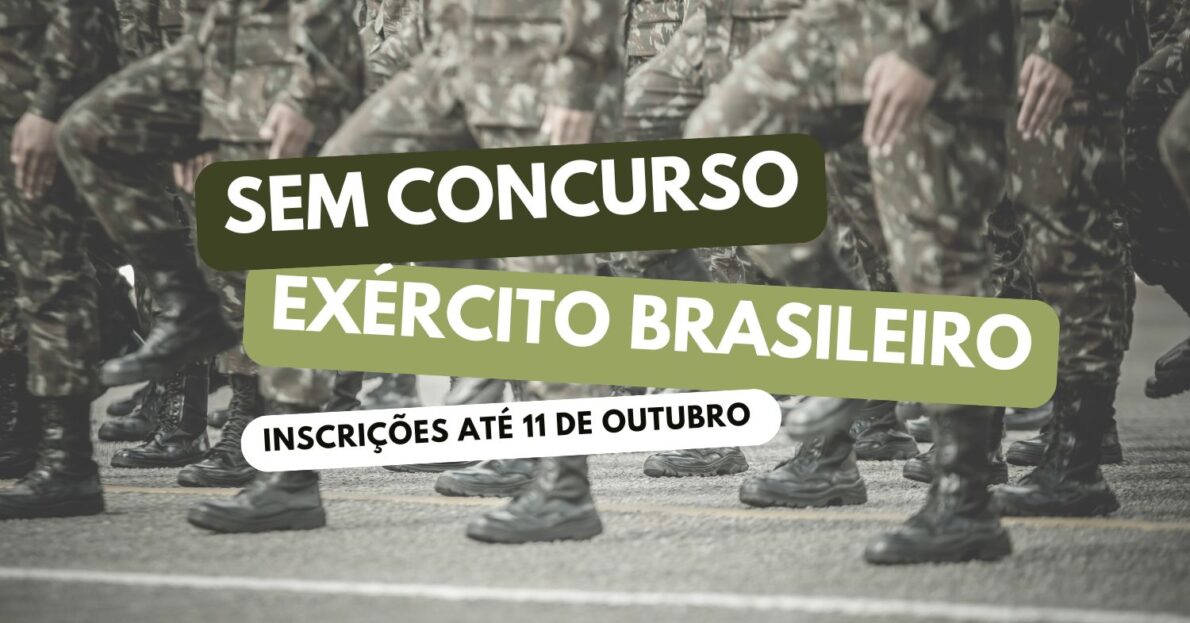 SEM CONCURSO
EXÉRCITO BRASILEIRO
INSCRIÇÕES ATÉ 11 DE OUTUBRO